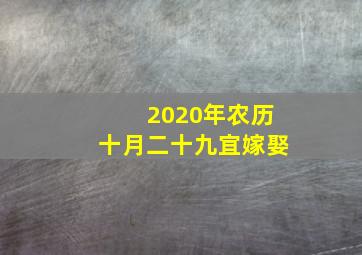 2020年农历
十月二十九宜嫁娶